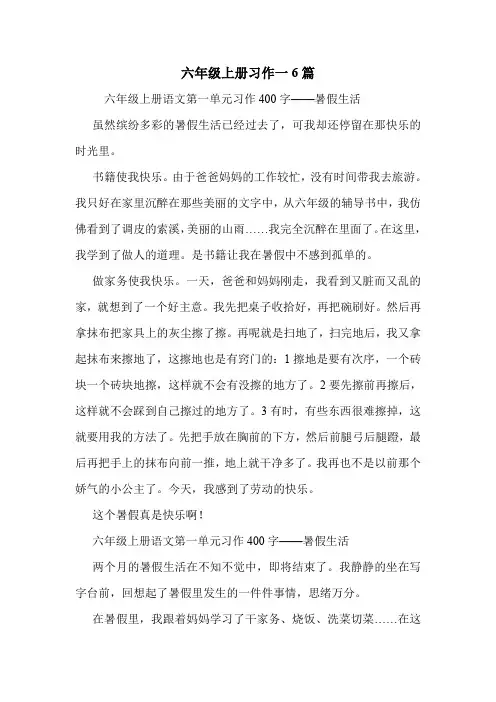 六年级上册习作一 6 篇

六年级上册语文第一单元习作 400 字——暑假生活

虽然缤纷多彩的暑假生活已经过去了，可我却还停留在那快乐的时光里。

书籍使我快乐。由于爸爸妈妈的工作较忙，没有时间带我去旅游。我只好在家里沉醉在那些美丽的文字中，从六年级的辅导书中，我仿佛看到了调皮的索溪，美丽的山雨……我完全沉醉在里面了。在这里，我学到了做人的道理。是书籍让我在暑假中不感到孤单的。

做家务使我快乐。一天，爸爸和妈妈刚走，我看到又脏而又乱的家，就想到了一个好主意。我先把桌子收拾好，再把碗刷好。然后再拿抹布把家具上的灰尘擦了擦。再呢就是扫地了，扫完地后，我又拿起抹布来擦地了，这擦地也是有窍门的：1 擦地是要有次序，一个砖块一个砖块地擦，这样就不会有没擦的地方了。2 要先擦前再擦后，这样就不会踩到自己擦过的地方了。3 有时，有些东西很难擦掉，这就要用我的方法了。先把手放在胸前的下方，然后前腿弓后腿蹬，最后再把手上的抹布向前一推，地上就干净多了。我再也不是以前那个娇气的小公主了。今天，我感到了劳动的快乐。

这个暑假真是快乐啊！

六年级上册语文第一单元习作 400 字——暑假生活

两个月的暑假生活在不知不觉中，即将结束了。我静静的坐在写字台前，回想起了暑假里发生的一件件事情，思绪万分。

在暑假里，我跟着妈妈学习了干家务、烧饭、洗菜切菜……在这